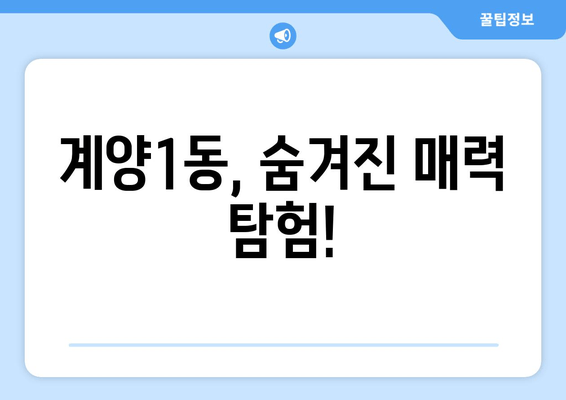 꿀팁정보

계양1동, 숨겨진 매력 탐험!